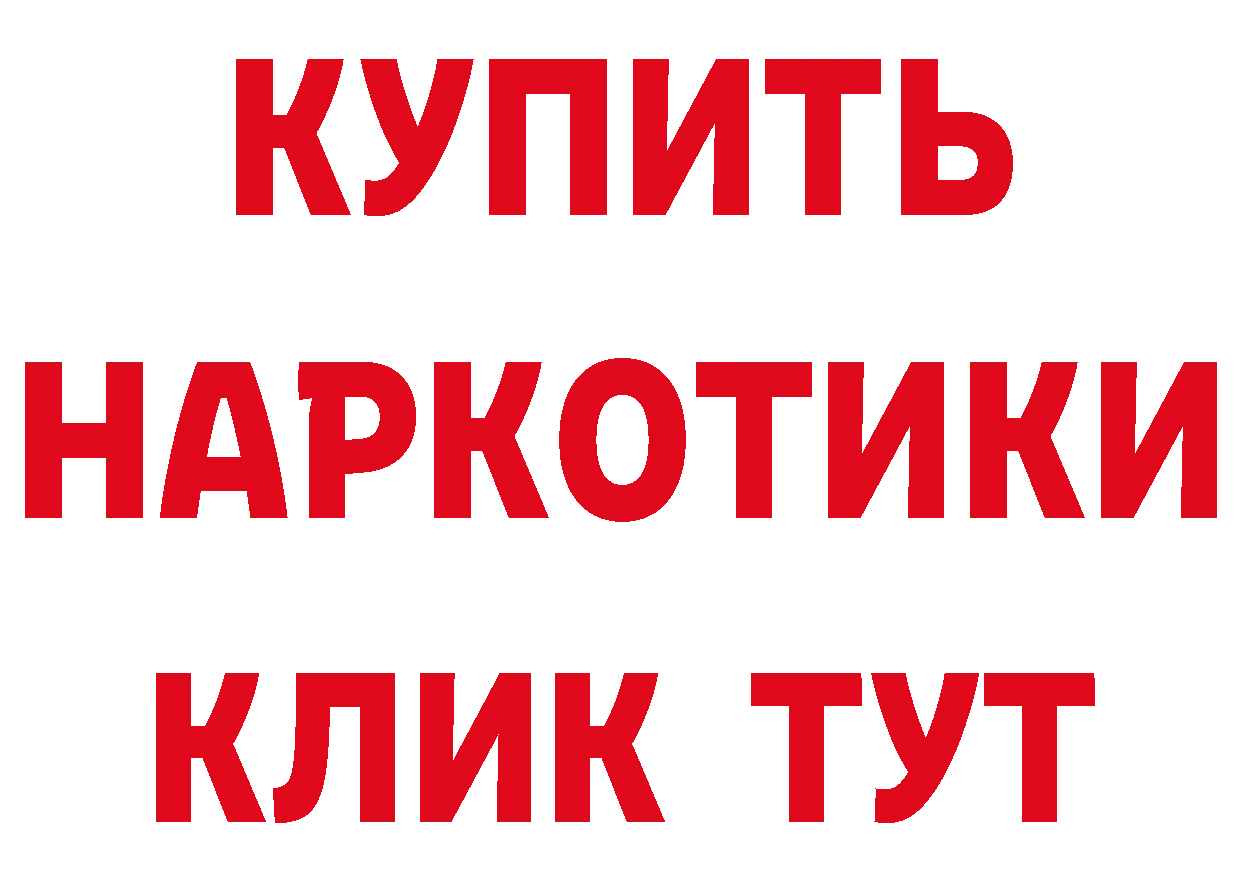 КУПИТЬ
НАРКОТИКИ
КЛИК ТУТ